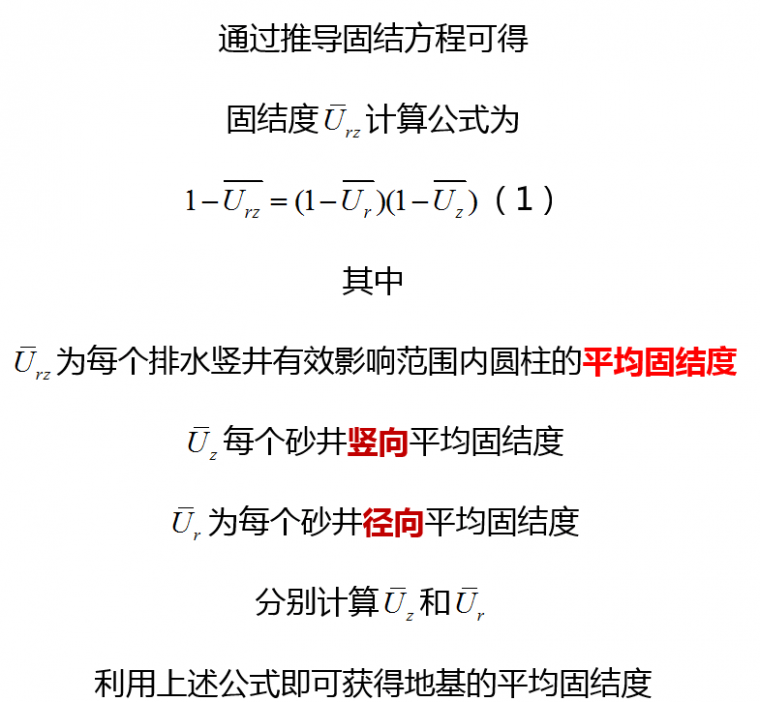 通过推导固结方程可得

固结度$\bar{U}_{rz}$计算公式为

$1-\overline{U_{rz}}=(1-\overline{U_r})(1-\overline{U_z})$（1）

其中

$\bar{U}_{rz}$为每个排水竖井有效影响范围内圆柱的平均固结度

$\bar{U}_z$每个砂井竖向平均固结度

$\bar{U}_r$为每个砂井径向平均固结度

分别计算$\bar{U}_z$和$\bar{U}_r$

利用上述公式即可获得地基的平均固结度